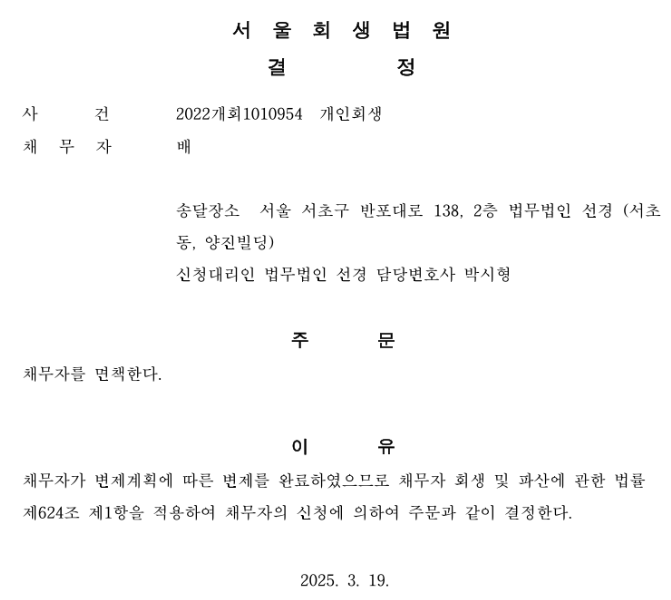 서 울 회 생 법 원
결 정

사 건 2022개회1010954 개인회생
채 무 자 배

송달장소 서울 서초구 반포대로 138, 2층 법무법인 선경 (서초동, 양진빌딩)
신청대리인 법무법인 선경 담당변호사 박시형

주 문

채무자를 면책한다.

이 유

채무자가 변제계획에 따른 변제를 완료하였으므로 채무자 회생 및 파산에 관한 법률 제624조 제1항을 적용하여 채무자의 신청에 의하여 주문과 같이 결정한다.

2025. 3. 19.